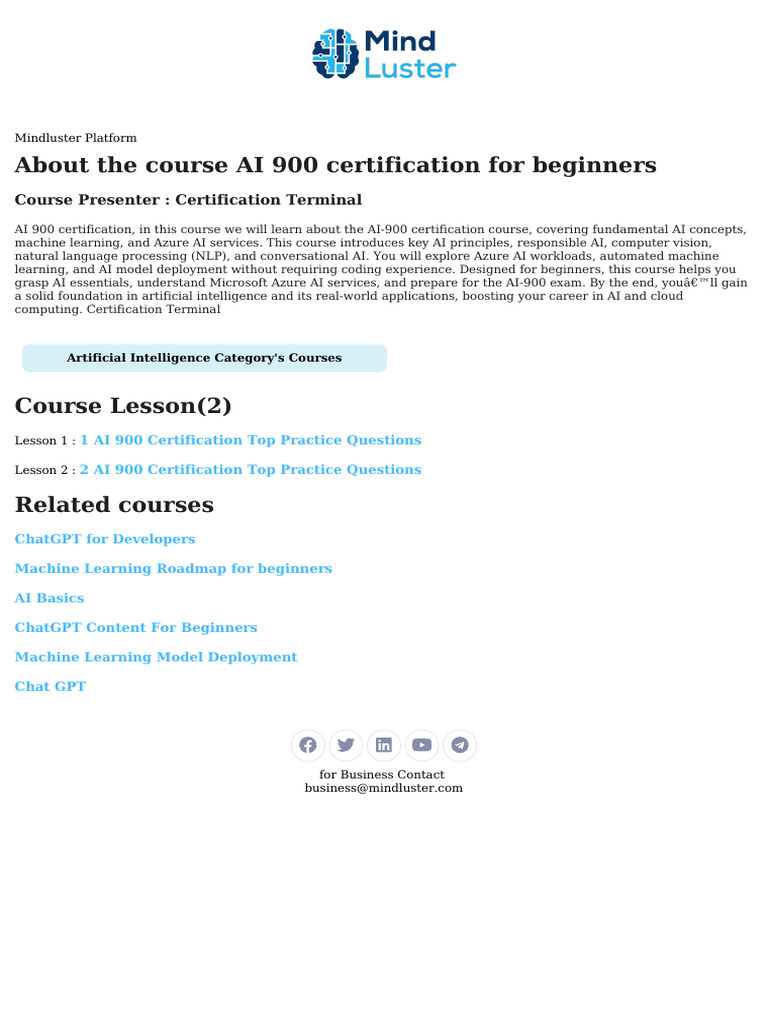 Mind Luster

Mindluster Platform

About the course AI 900 certification for beginners

Course Presenter : Certification Terminal

AI 900 certification, in this course we will learn about the AI-900 certification course, covering fundamental AI concepts, machine learning, and Azure AI services. This course introduces key AI principles, responsible AI, computer vision, natural language processing (NLP), and conversational AI. You will explore Azure AI workloads, automated machine learning, and AI model deployment without requiring coding experience. Designed for beginners, this course helps you grasp AI essentials, understand Microsoft Azure AI services, and prepare for the AI-900 exam. By the end, youâ€™ll gain a solid foundation in artificial intelligence and its real-world applications, boosting your career in AI and cloud computing. Certification Terminal

Artificial Intelligence Category's Courses

Course Lesson(2)

Lesson 1 : 1 AI 900 Certification Top Practice Questions

Lesson 2 : 2 AI 900 Certification Top Practice Questions

Related courses

ChatGPT for Developers

Machine Learning Roadmap for beginners

AI Basics

ChatGPT Content For Beginners

Machine Learning Model Deployment

Chat GPT

for Business Contact
business@mindluster.com